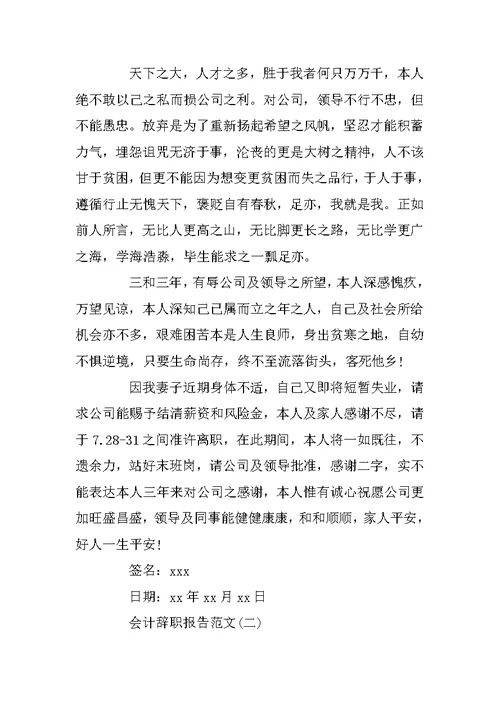 天下之大，人才之多，胜于我者何只万万千，本人绝不敢以己之私而损公司之利。对公司，领导不行不忠，但不能愚忠。放弃是为了重新扬起希望之风帆，坚忍才能积蓄力气，埋怨诅咒无济于事，沦丧的更是大树之精神，人不该甘于贫困，但更不能因为想变更贫困而失之品行，于人于事，遵循行止无愧天下，褒贬自有春秋，足亦，我就是我。正如前人所言，无比人更高之山，无比脚更长之路，无比学更广之海，学海浩淼，毕生能求之一瓢足亦。

三和三年，有辱公司及领导之所望，本人深感愧疚，万望见谅，本人深知己已属而立之年之人，自己及社会所给机会亦不多，艰难困苦本是人生良师，身出贫寒之地，自幼不惧逆境，只要生命尚存，终不至流落街头，客死他乡！

因我妻子近期身体不适，自己又即将短暂失业，请求公司能赐予结清薪资和风险金，本人及家人感谢不尽，请于 7.28-31 之间准许离职，在此期间，本人将一如既往，不遗余力，站好末班岗，请公司及领导批准，感谢二字，实不能表达本人三年来对公司之感谢，本人惟有诚心祝愿公司更加旺盛昌盛，领导及同事能健健康康，和和顺顺，家人平安，好人一生平安！

签名：xxx

日期：xx 年 xx 月 xx 日

会计辞职报告范文(二)